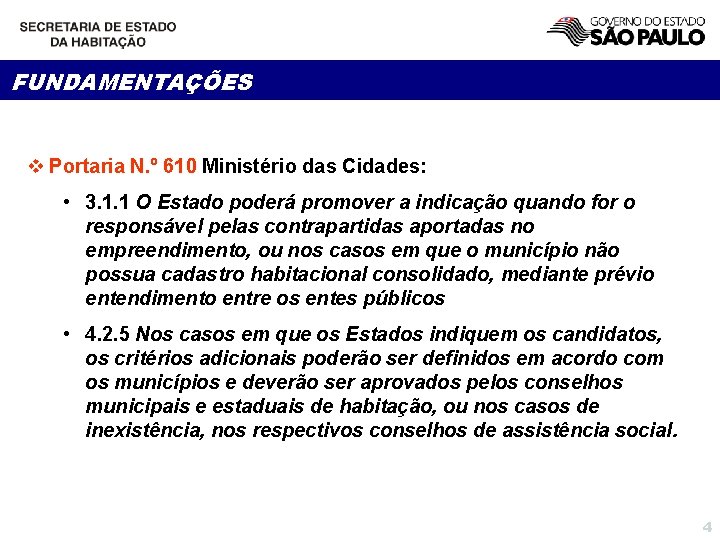 SECRETARIA DE ESTADO
DA HABITAÇÃO

GOVERNO DO ESTADO
SÃO PAULO

FUNDAMENTAÇÕES

❖ Portaria N.º 610 Ministério das Cidades:

• 3.1.1 O Estado poderá promover a indicação quando for o responsável pelas contrapartidas aportadas no empreendimento, ou nos casos em que o município não possua cadastro habitacional consolidado, mediante prévio entendimento entre os entes públicos

• 4.2.5 Nos casos em que os Estados indiquem os candidatos, os critérios adicionais poderão ser definidos em acordo com os municípios e deverão ser aprovados pelos conselhos municipais e estaduais de habitação, ou nos casos de inexistência, nos respectivos conselhos de assistência social.

4